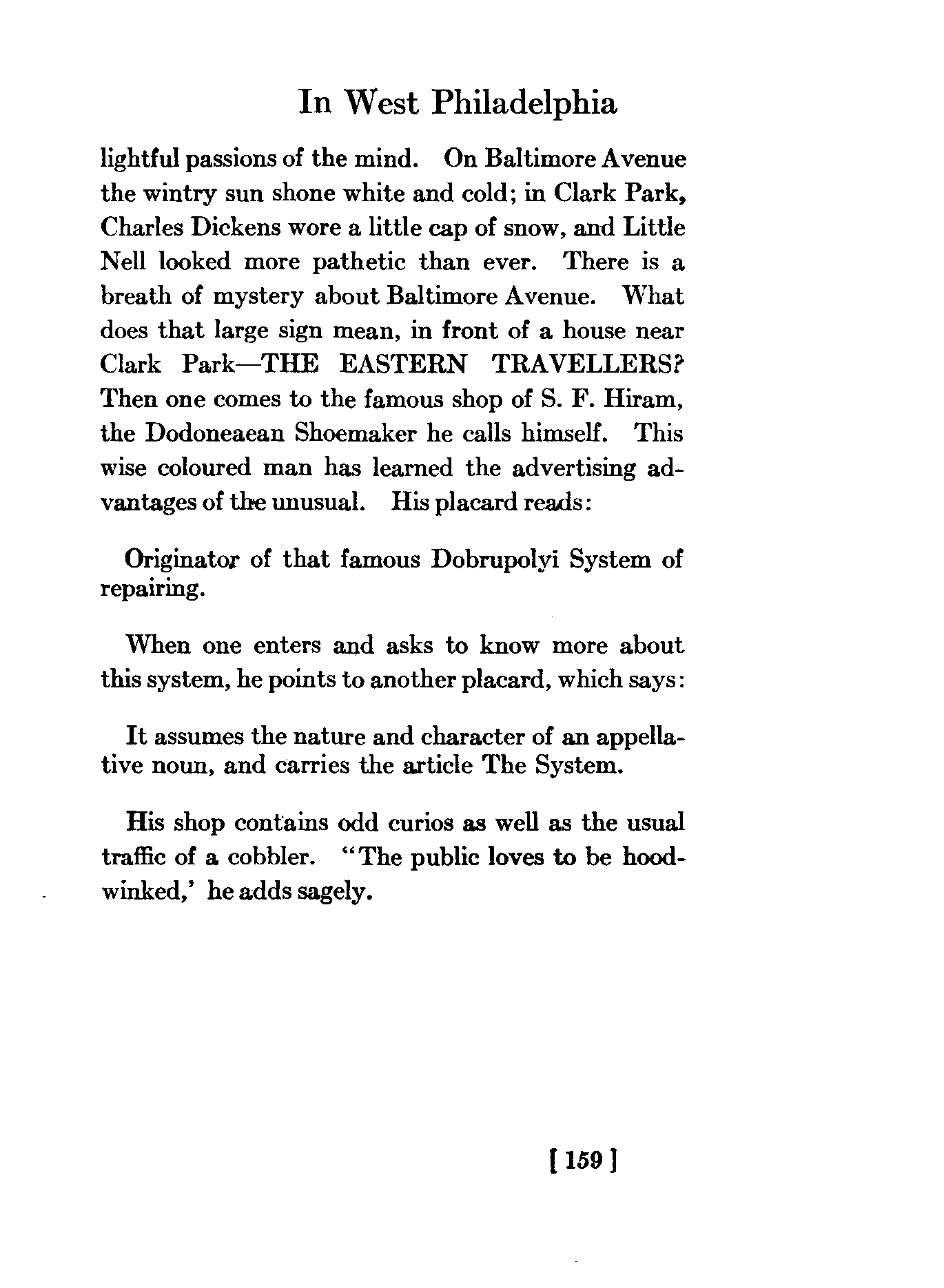 In West Philadelphia

lightful passions of the mind. On Baltimore Avenue the wintry sun shone white and cold; in Clark Park, Charles Dickens wore a little cap of snow, and Little Nell looked more pathetic than ever. There is a breath of mystery about Baltimore Avenue. What does that large sign mean, in front of a house near Clark Park—THE EASTERN TRAVELLERS? Then one comes to the famous shop of S. F. Hiram, the Dodoneaean Shoemaker he calls himself. This wise coloured man has learned the advertising advantages of the unusual. His placard reads:

Originator of that famous Dobrupolyi System of repairing.

When one enters and asks to know more about this system, he points to another placard, which says:

It assumes the nature and character of an appellative noun, and carries the article The System.

His shop contains odd curios as well as the usual traffic of a cobbler. "The public loves to be hoodwinked,' he adds sagely.

[ 159 ]